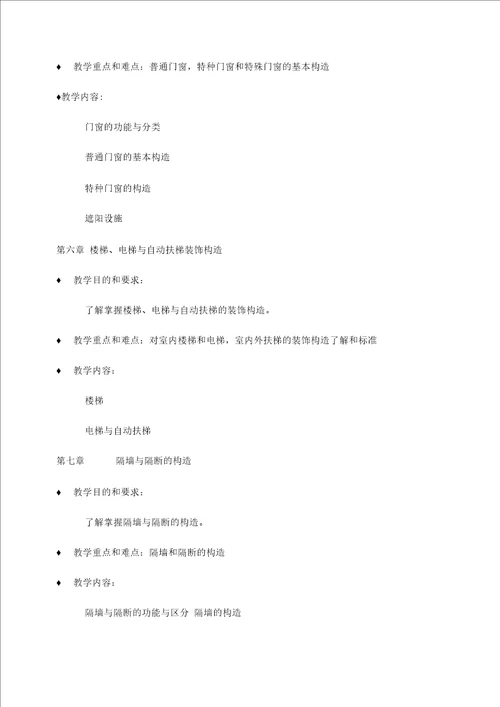 ♦ 教学重点和难点：普通门窗，特种门窗和特殊门窗的基本构造

♦教学内容：

门窗的功能与分类

普通门窗的基本构造

特种门窗的构造

遮阳设施

第六章 楼梯、电梯与自动扶梯装饰构造

♦ 教学目的和要求：

了解掌握楼梯、电梯与自动扶梯的装饰构造。

♦ 教学重点和难点：对室内楼梯和电梯，室内外扶梯的装饰构造了解和标准

♦ 教学内容：

楼梯

电梯与自动扶梯

第七章 隔墙与隔断的构造

♦ 教学目的和要求：

了解掌握隔墙与隔断的构造。

♦ 教学重点和难点：隔墙和隔断的构造

♦ 教学内容：

隔墙与隔断的功能与区分 隔墙的构造